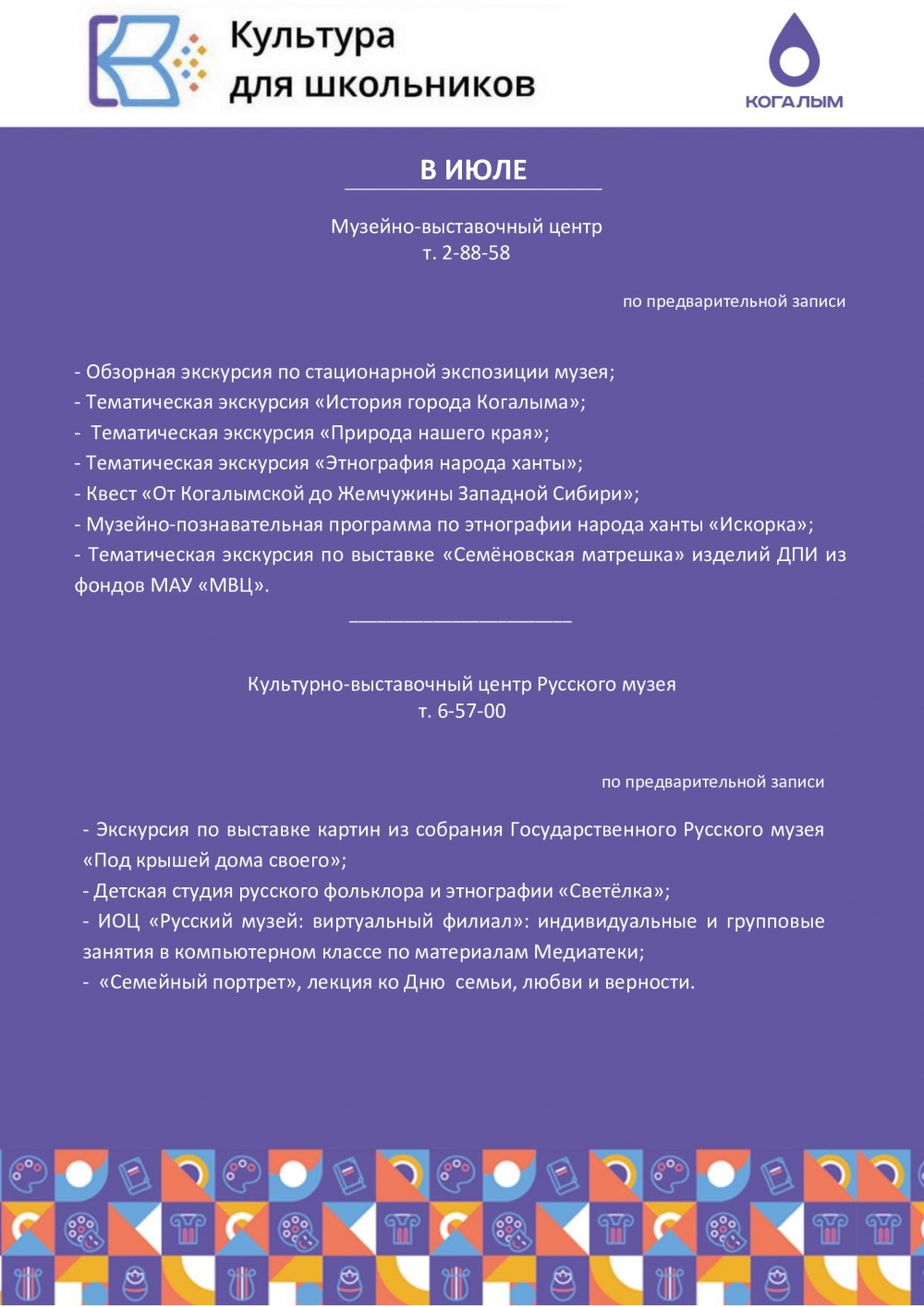 Культура для школьников

КОГАЛЫМ

В ИЮЛЕ

Музейно-выставочный центр
т. 2-88-58

по предварительной записи

- Обзорная экскурсия по стационарной экспозиции музея;
- Тематическая экскурсия «История города Когалыма»;
- Тематическая экскурсия «Природа нашего края»;
- Тематическая экскурсия «Этнография народа ханты»;
- Квест «От Когалымской до Жемчужины Западной Сибири»;
- Музейно-познавательная программа по этнографии народа ханты «Искорка»;
- Тематическая экскурсия по выставке «Семёновская матрешка» изделий ДПИ из фондов МАУ «МВЦ».

Культурно-выставочный центр Русского музея
т. 6-57-00

по предварительной записи

- Экскурсия по выставке картин из собрания Государственного Русского музея «Под крышей дома своего»;
- Детская студия русского фольклора и этнографии «Светёлка»;
- ИОЦ «Русский музей: виртуальный филиал»: индивидуальные и групповые занятия в компьютерном классе по материалам Медиатеки;
- «Семейный портрет», лекция ко Дню семьи, любви и верности.